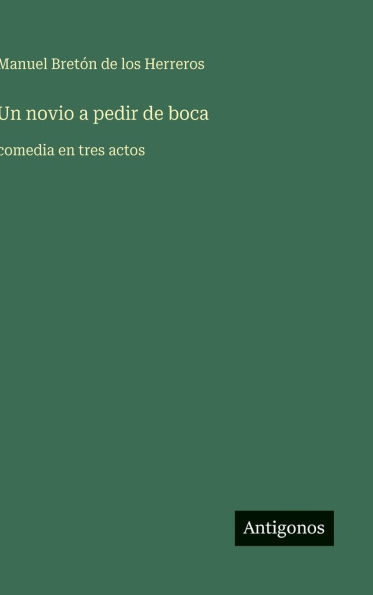 Manuel Bretón de los Herreros

Un novio a pedir de boca

comedia en tres actos

Antigonos